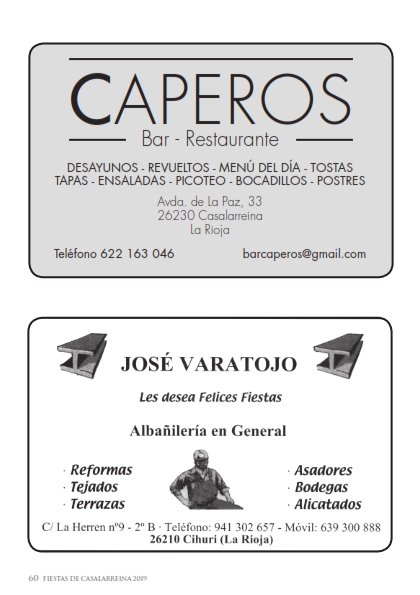 CAPEROS

Bar - Restaurante

DESAYUNOS - REVUELTOS - MENÚ DEL DÍA - TOSTAS
TAPAS - ENSALADAS - PICOTEO - BOCADILLOS - POSTRES

Avda. de La Paz, 33
26230 Casalarreina
La Rioja

Teléfono 622 163 046

barcaperos@gmail.com

JOSÉ VARATOJO

Les desea Felices Fiestas

Albañilería en General

· Reformas
· Tejados
· Terrazas

· Asadores
· Bodegas
· Alicatados

C/ La Herren nº9 - 2º B · Teléfono: 941 302 657 - Móvil: 639 300 888
26210 Cihuri (La Rioja)

60 FIESTAS DE CASALARREINA 2019